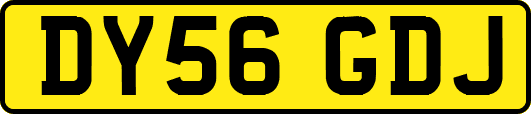 DY56 GDJ